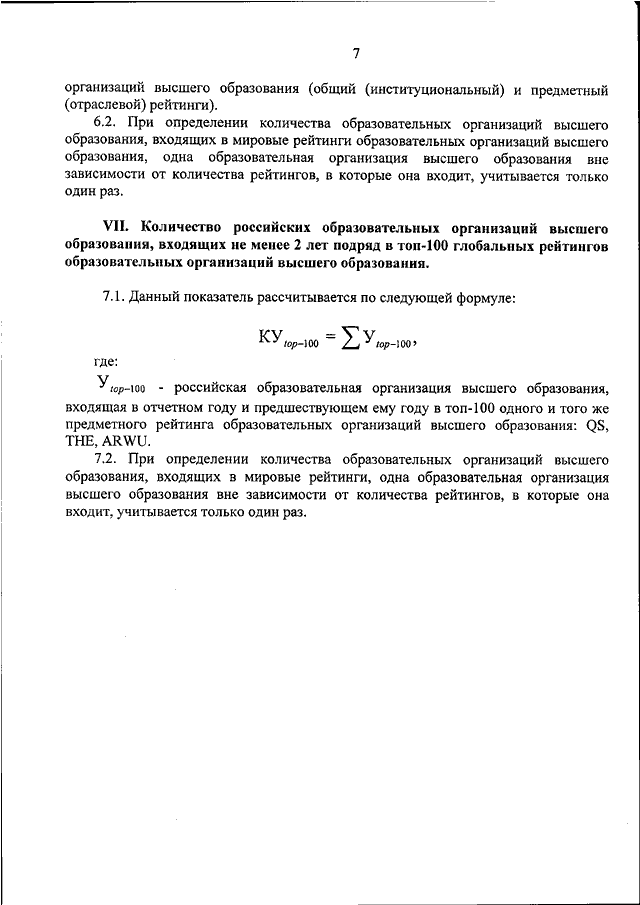 7

организаций высшего образования (общий (институциональный) и предметный (отраслевой) рейтинги).

6.2. При определении количества образовательных организаций высшего образования, входящих в мировые рейтинги образовательных организаций высшего образования, одна образовательная организация высшего образования вне зависимости от количества рейтингов, в которые она входит, учитывается только один раз.

VII. Количество российских образовательных организаций высшего образования, входящих не менее 2 лет подряд в топ-100 глобальных рейтингов образовательных организаций высшего образования.

7.1. Данный показатель рассчитывается по следующей формуле:

$КУ_{top-100} = \sum У_{top-100}$,

где:

$У_{top-100}$ - российская образовательная организация высшего образования, входящая в отчетном году и предшествующем ему году в топ-100 одного и того же предметного рейтинга образовательных организаций высшего образования: QS, THE, ARWU.

7.2. При определении количества образовательных организаций высшего образования, входящих в мировые рейтинги, одна образовательная организация высшего образования вне зависимости от количества рейтингов, в которые она входит, учитывается только один раз.